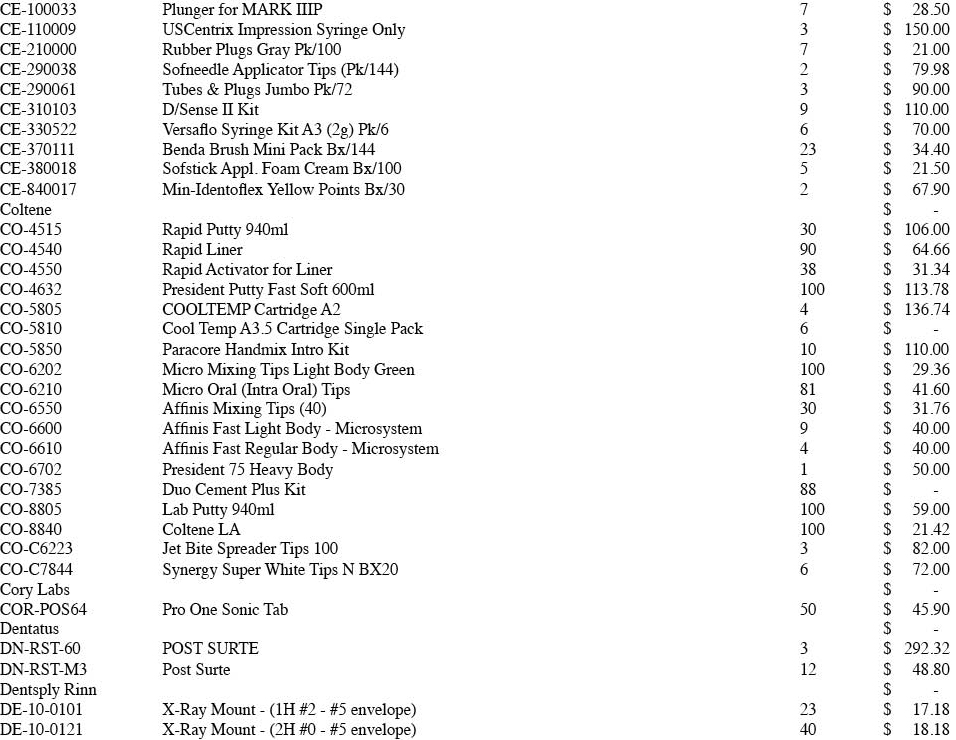 | | | | |
|---|---|---|---|
| CE-100033 | Plunger for MARK IIIP | 7 | $ 28.50 |
| CE-110009 | USCentrix Impression Syringe Only | 3 | $ 150.00 |
| CE-210000 | Rubber Plugs Gray Pk/100 | 7 | $ 21.00 |
| CE-290038 | Sofneedle Applicator Tips (Pk/144) | 2 | $ 79.98 |
| CE-290061 | Tubes & Plugs Jumbo Pk/72 | 3 | $ 90.00 |
| CE-310103 | D/Sense II Kit | 9 | $ 110.00 |
| CE-330522 | Versaflo Syringe Kit A3 (2g) Pk/6 | 6 | $ 70.00 |
| CE-370111 | Benda Brush Mini Pack Bx/144 | 23 | $ 34.40 |
| CE-380018 | Sofstick Appl. Foam Cream Bx/100 | 5 | $ 21.50 |
| CE-840017 | Min-Identoflex Yellow Points Bx/30 | 2 | $ 67.90 |
| Coltene | | | $ - |
| CO-4515 | Rapid Putty 940ml | 30 | $ 106.00 |
| CO-4540 | Rapid Liner | 90 | $ 64.66 |
| CO-4550 | Rapid Activator for Liner | 38 | $ 31.34 |
| CO-4632 | President Putty Fast Soft 600ml | 100 | $ 113.78 |
| CO-5805 | COOLTEMP Cartridge A2 | 4 | $ 136.74 |
| CO-5810 | Cool Temp A3.5 Cartridge Single Pack | 6 | $ - |
| CO-5850 | Paracore Handmix Intro Kit | 10 | $ 110.00 |
| CO-6202 | Micro Mixing Tips Light Body Green | 100 | $ 29.36 |
| CO-6210 | Micro Oral (Intra Oral) Tips | 81 | $ 41.60 |
| CO-6550 | Affinis Mixing Tips (40) | 30 | $ 31.76 |
| CO-6600 | Affinis Fast Light Body - Microsystem | 9 | $ 40.00 |
| CO-6610 | Affinis Fast Regular Body - Microsystem | 4 | $ 40.00 |
| CO-6702 | President 75 Heavy Body | 1 | $ 50.00 |
| CO-7385 | Duo Cement Plus Kit | 88 | $ - |
| CO-8805 | Lab Putty 940ml | 100 | $ 59.00 |
| CO-8840 | Coltene LA | 100 | $ 21.42 |
| CO-C6223 | Jet Bite Spreader Tips 100 | 3 | $ 82.00 |
| CO-C7844 | Synergy Super White Tips N BX20 | 6 | $ 72.00 |
| Cory Labs | | | $ - |
| COR-POS64 | Pro One Sonic Tab | 50 | $ 45.90 |
| Dentatus | | | $ - |
| DN-RST-60 | POST SURTE | 3 | $ 292.32 |
| DN-RST-M3 | Post Surte | 12 | $ 48.80 |
| Dentsply Rinn | | | $ - |
| DE-10-0101 | X-Ray Mount - (1H #2 - #5 envelope) | 23 | $ 17.18 |
| DE-10-0121 | X-Ray Mount - (2H #0 - #5 envelope) | 40 | $ 18.18 |